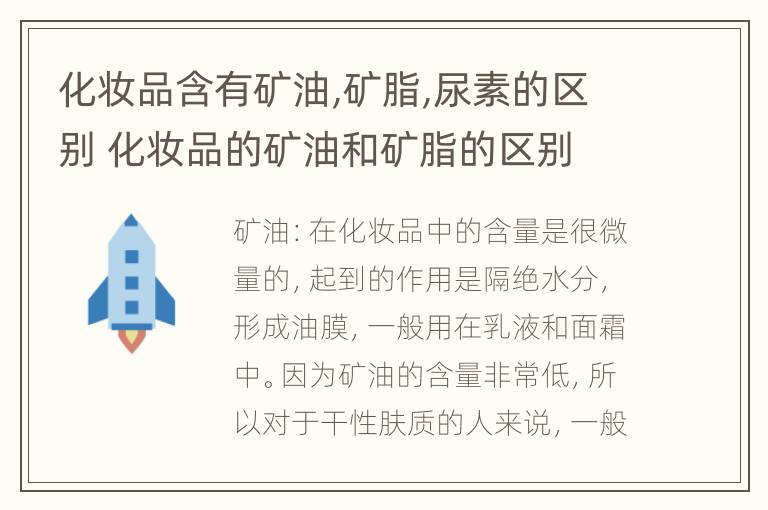 化妆品含有矿油,矿脂,尿素的区别 化妆品的矿油和矿脂的区别

矿油: 在化妆品中的含量是很微量的, 起到的作用是隔绝水分, 形成油膜, 一般用在乳液和面霜中。因为矿油的含量非常低, 所以对于干性肤质的人来说, 一般